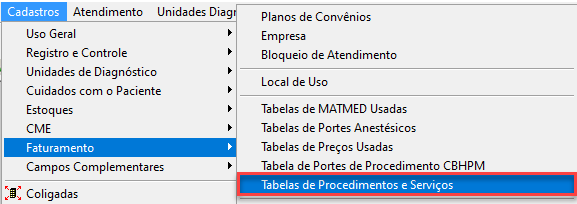 Cadastros Atendimento Unidades Diagn

Uso Geral
Registro e Controle
Unidades de Diagnóstico
Cuidados com o Paciente
Estoques
CME
Faturamento
Campos Complementares
Coligadas

Planos de Convênios
Empresa
Bloqueio de Atendimento
Local de Uso
Tabelas de MATMED Usadas
Tabelas de Portes Anestésicos
Tabelas de Preços Usadas
Tabela de Portes de Procedimento CBHPM
Tabelas de Procedimentos e Serviços